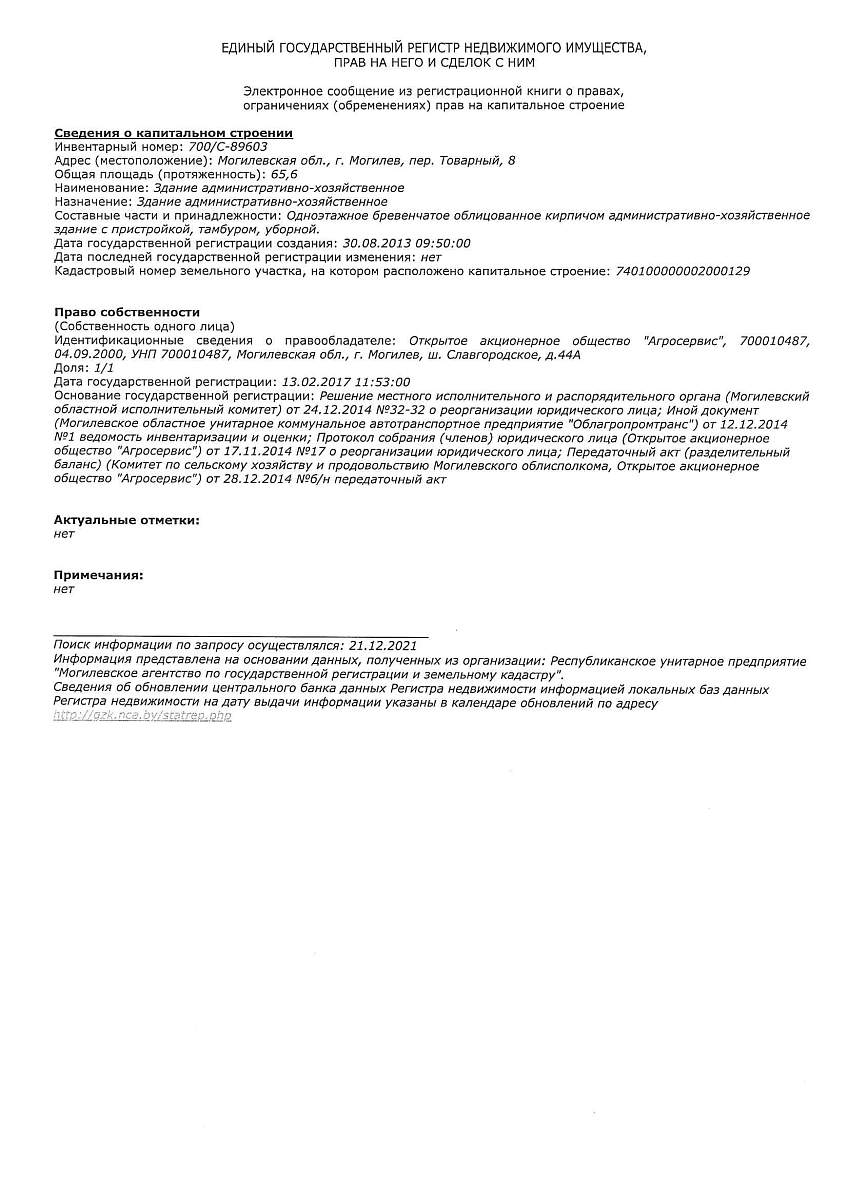 ЕДИНЫЙ ГОСУДАРСТВЕННЫЙ РЕГИСТР НЕДВИЖИМОГО ИМУЩЕСТВА, ПРАВ НА НЕГО И СДЕЛОК С НИМ

Электронное сообщение из регистрационной книги о правах, ограничениях (обременениях) прав на капитальное строение

Сведения о капитальном строении
Инвентарный номер: 700/С-89603
Адрес (местоположение): Могилевская обл., г. Могилев, пер. Товарный, 8
Общая площадь (протяженность): 65,6
Наименование: Здание административно-хозяйственное
Назначение: Здание административно-хозяйственное
Составные части и принадлежности: Одноэтажное бревенчатое облицованное кирпичом административно-хозяйственное здание с пристройкой, тамбуром, уборной.
Дата государственной регистрации создания: 30.08.2013 09:50:00
Дата последней государственной регистрации изменения: нет
Кадастровый номер земельного участка, на котором расположено капитальное строение: 740100000002000129

Право собственности
(Собственность одного лица)
Идентификационные сведения о правообладателе: Открытое акционерное общество "Агросервис", 700010487, 04.09.2000, УНП 700010487, Могилевская обл., г. Могилев, ш. Славгородское, д.44А
Доля: 1/1
Дата государственной регистрации: 13.02.2017 11:53:00
Основание государственной регистрации: Решение местного исполнительного и распорядительного органа (Могилевский областной исполнительный комитет) от 24.12.2014 №32-32 о реорганизации юридического лица; Иной документ (Могилевское областное унитарное коммунальное автотранспортное предприятие "Облагропромтранс") от 12.12.2014 №1 ведомость инвентаризации и оценки; Протокол собрания (членов) юридического лица (Открытое акционерное общество "Агросервис") от 17.11.2014 №17 о реорганизации юридического лица; Передаточный акт (разделительный баланс) (Комитет по сельскому хозяйству и продовольствию Могилевского облисполкома, Открытое акционерное общество "Агросервис") от 28.12.2014 №б/н передаточный акт

Актуальные отметки:
нет

Примечания:
нет

Поиск информации по запросу осуществлялся: 21.12.2021
Информация представлена на основании данных, полученных из организации: Республиканское унитарное предприятие "Могилевское агентство по государственной регистрации и земельному кадастру".
Сведения об обновлении центрального банка данных Регистра недвижимости информацией локальных баз данных Регистра недвижимости на дату выдачи информации указаны в календаре обновлений по адресу http://gzk.nca.by/statrep.php